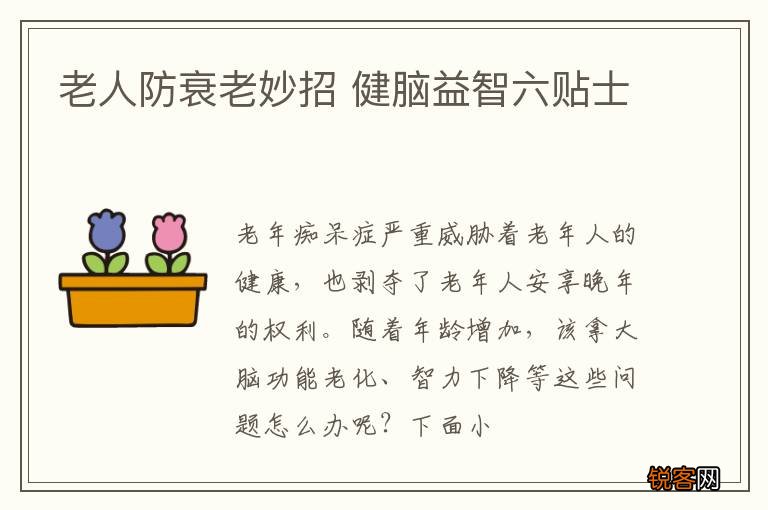 老人防衰老妙招 健脑益智六贴士

老年痴呆症严重威胁着老年人的健康，也剥夺了老年人安享晚年的权利。随着年龄增加，该拿大脑功能老化、智力下降等这些问题怎么办呢？下面小

锐客网